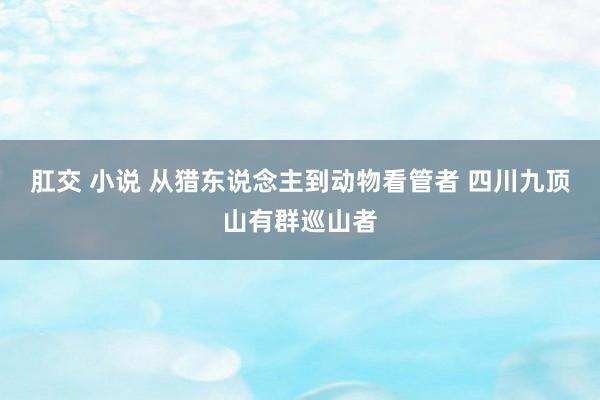 肛交 小说 从猎东说念主到动物看管者 四川九顶山有群巡山者